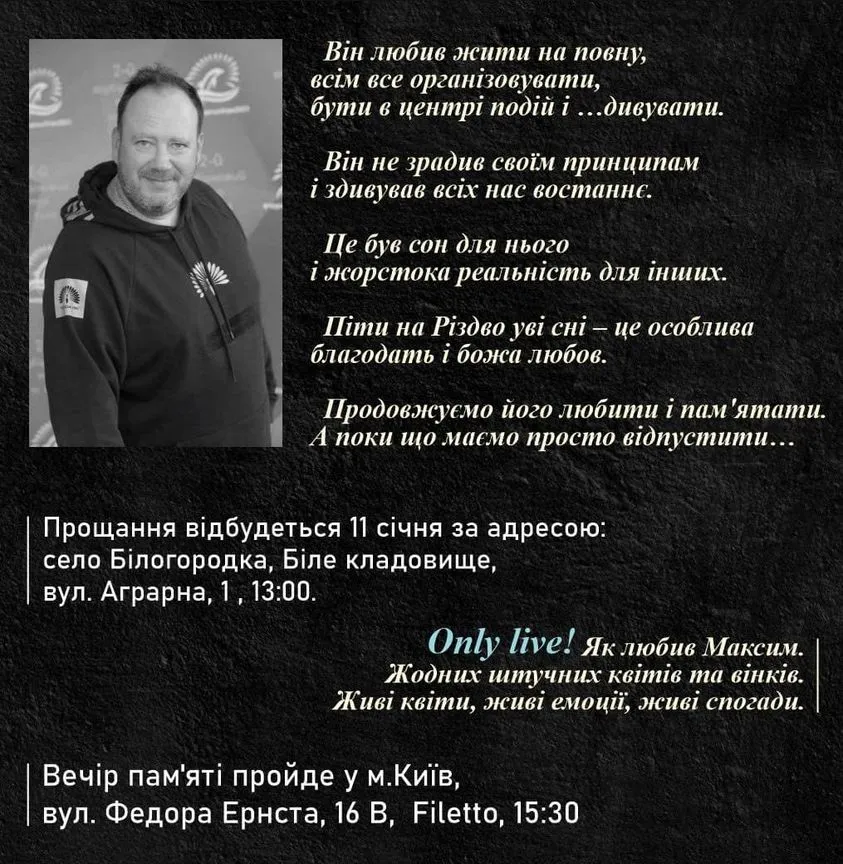 Він любив жити на повну,
всім все організовувати,
бути в центрі подій і …дивувати.

Він не зрадив своїм принципам
і здивував всіх нас востаннє.

Це був сон для нього
і жорстока реальність для інших.

Піти на Різдво уві сні – це особлива
благодать і божа любов.

Продовжуємо його любити і пам'ятати.
А поки що маємо просто відпустити…

Прощання відбудеться 11 січня за адресою:
село Білогородка, Біле кладовище,
вул. Аграрна, 1 , 13:00.

Only live! Як любив Максим.
Жодних штучних квітів та вінків.
Живі квіти, живі емоції, живі спогади.

Вечір пам'яті пройде у м.Київ,
вул. Федора Ернста, 16 В, Filetto, 15:30